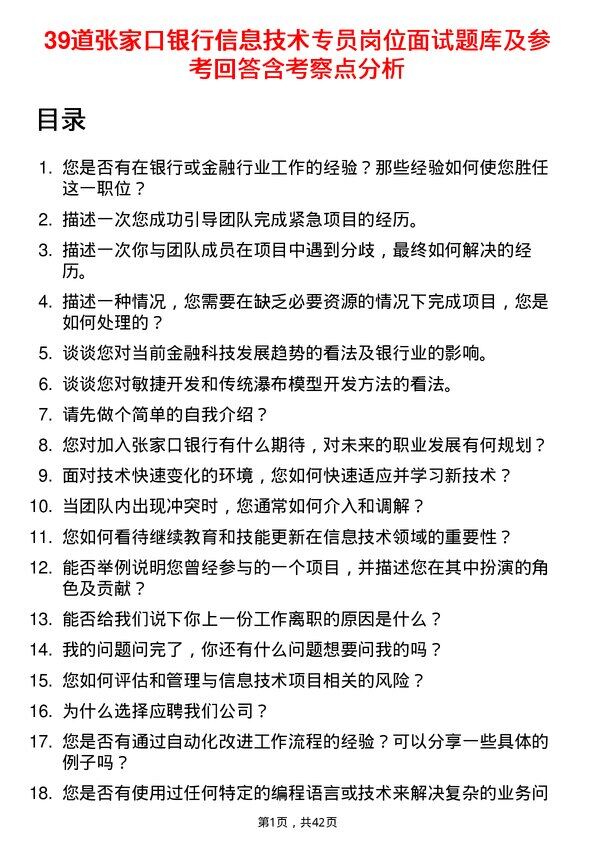 39道张家口银行信息技术专员岗位面试题库及参考回答含考察点分析

目录

1. 您是否有在银行或金融行业工作的经验？那些经验如何使您胜任这一职位？
2. 描述一次您成功引导团队完成紧急项目的经历。
3. 描述一次你与团队成员在项目中遇到分歧，最终如何解决的经历。
4. 描述一种情况，您需要在缺乏必要资源的情况下完成项目，您是如何处理的？
5. 谈谈您对当前金融科技发展趋势的看法及银行业的影响。
6. 谈谈您对敏捷开发和传统瀑布模型开发方法的看法。
7. 请先做个简单的自我介绍？
8. 您对加入张家口银行有什么期待，对未来的职业发展有何规划？
9. 面对技术快速变化的环境，您如何快速适应并学习新技术？
10. 当团队内出现冲突时，您通常如何介入和调解？
11. 您如何看待继续教育和技能更新在信息技术领域的重要性？
12. 能否举例说明您曾经参与的一个项目，并描述您在其中扮演的角色及贡献？
13. 能否给我们说下你上一份工作离职的原因是什么？
14. 我的问题问完了，你还有什么问题想要问我的吗？
15. 您如何评估和管理与信息技术项目相关的风险？
16. 为什么选择应聘我们公司？
17. 您是否有通过自动化改进工作流程的经验？可以分享一些具体的例子吗？
18. 您是否有使用过任何特定的编程语言或技术来解决复杂的业务问

第1页，共42页